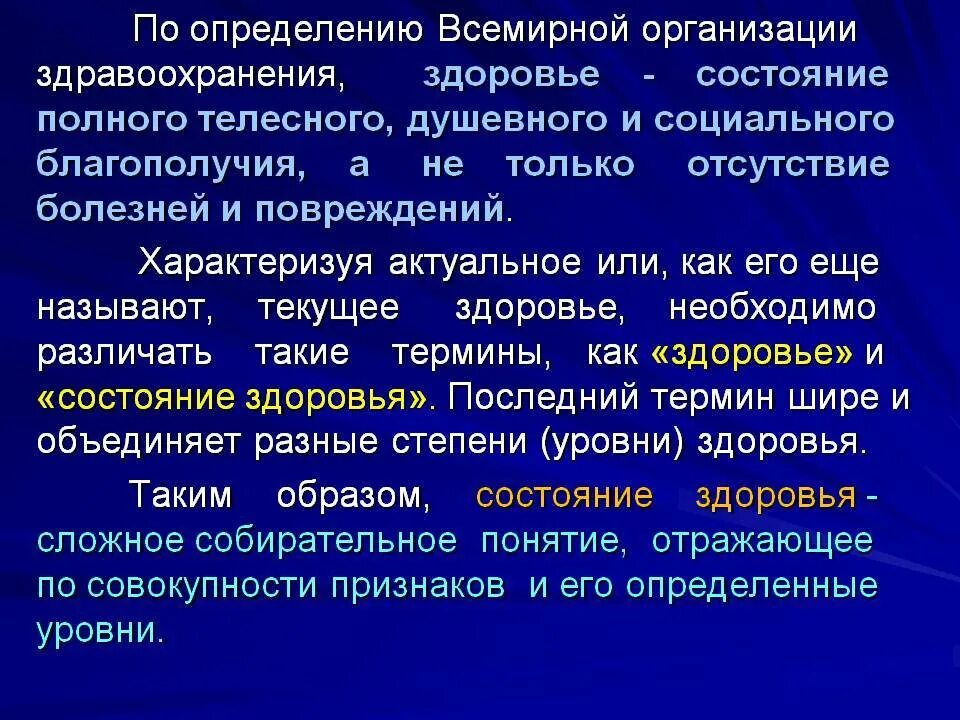 По определению Всемирной организации здравоохранения, здоровье - состояние полного телесного, душевного и социального благополучия, а не только отсутствие болезней и повреждений.

Характеризуя актуальное или, как его еще называют, текущее здоровье, необходимо различать такие термины, как «здоровье» и «состояние здоровья». Последний термин шире и объединяет разные степени (уровни) здоровья.

Таким образом, состояние здоровья - сложное собирательное понятие, отражающее по совокупности признаков и его определенные уровни.